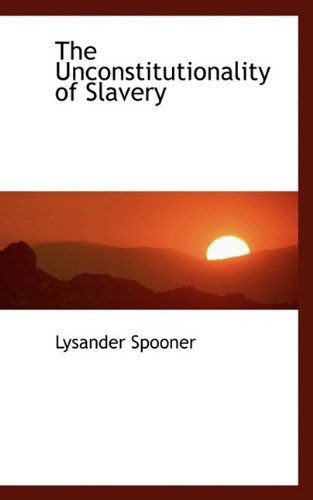 The Unconstitutionality of Slavery

Lysander Spooner